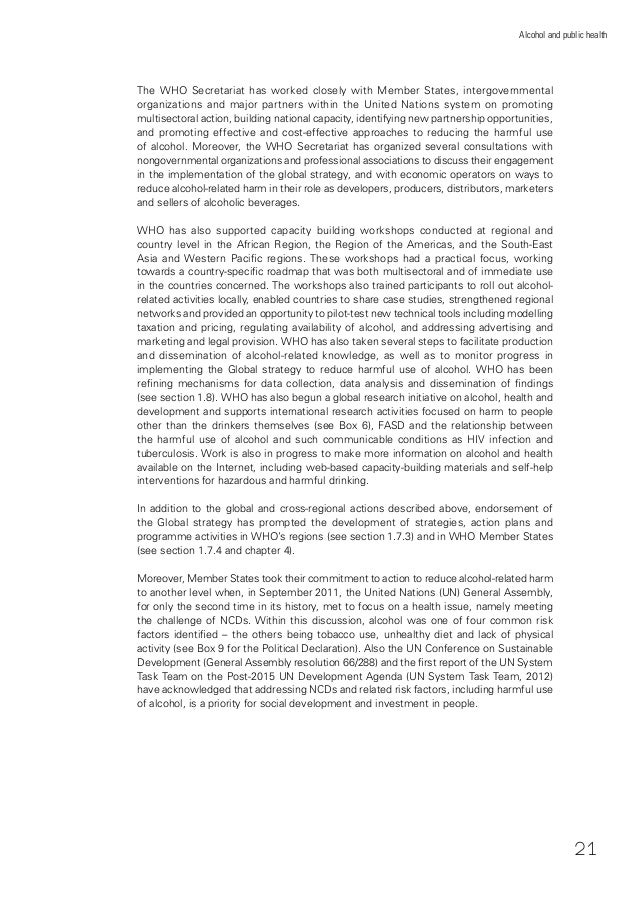 Alcohol and public health

The WHO Secretariat has worked closely with Member States, intergovernmental organizations and major partners within the United Nations system on promoting multisectoral action, building national capacity, identifying new partnership opportunities, and promoting effective and cost-effective approaches to reducing the harmful use of alcohol. Moreover, the WHO Secretariat has organized several consultations with nongovernmental organizations and professional associations to discuss their engagement in the implementation of the global strategy, and with economic operators on ways to reduce alcohol-related harm in their role as developers, producers, distributors, marketers and sellers of alcoholic beverages.

WHO has also supported capacity building workshops conducted at regional and country level in the African Region, the Region of the Americas, and the South-East Asia and Western Pacific regions. These workshops had a practical focus, working towards a country-specific roadmap that was both multisectoral and of immediate use in the countries concerned. The workshops also trained participants to roll out alcohol-related activities locally, enabled countries to share case studies, strengthened regional networks and provided an opportunity to pilot-test new technical tools including modelling taxation and pricing, regulating availability of alcohol, and addressing advertising and marketing and legal provision. WHO has also taken several steps to facilitate production and dissemination of alcohol-related knowledge, as well as to monitor progress in implementing the Global strategy to reduce harmful use of alcohol. WHO has been refining mechanisms for data collection, data analysis and dissemination of findings (see section 1.8). WHO has also begun a global research initiative on alcohol, health and development and supports international research activities focused on harm to people other than the drinkers themselves (see Box 6), FASD and the relationship between the harmful use of alcohol and such communicable conditions as HIV infection and tuberculosis. Work is also in progress to make more information on alcohol and health available on the Internet, including web-based capacity-building materials and self-help interventions for hazardous and harmful drinking.

In addition to the global and cross-regional actions described above, endorsement of the Global strategy has prompted the development of strategies, action plans and programme activities in WHO's regions (see section 1.7.3) and in WHO Member States (see section 1.7.4 and chapter 4).

Moreover, Member States took their commitment to action to reduce alcohol-related harm to another level when, in September 2011, the United Nations (UN) General Assembly, for only the second time in its history, met to focus on a health issue, namely meeting the challenge of NCDs. Within this discussion, alcohol was one of four common risk factors identified – the others being tobacco use, unhealthy diet and lack of physical activity (see Box 9 for the Political Declaration). Also the UN Conference on Sustainable Development (General Assembly resolution 66/288) and the first report of the UN System Task Team on the Post-2015 UN Development Agenda (UN System Task Team, 2012) have acknowledged that addressing NCDs and related risk factors, including harmful use of alcohol, is a priority for social development and investment in people.

21